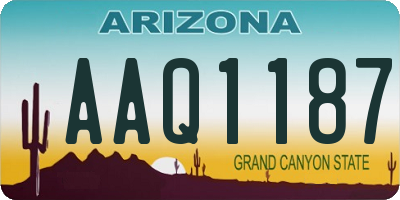 ARIZONA

AAQ1187

GRAND CANYON STATE